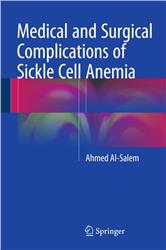 Medical and Surgical Complications of Sickle Cell Anemia

Ahmed Al-Salem

Springer